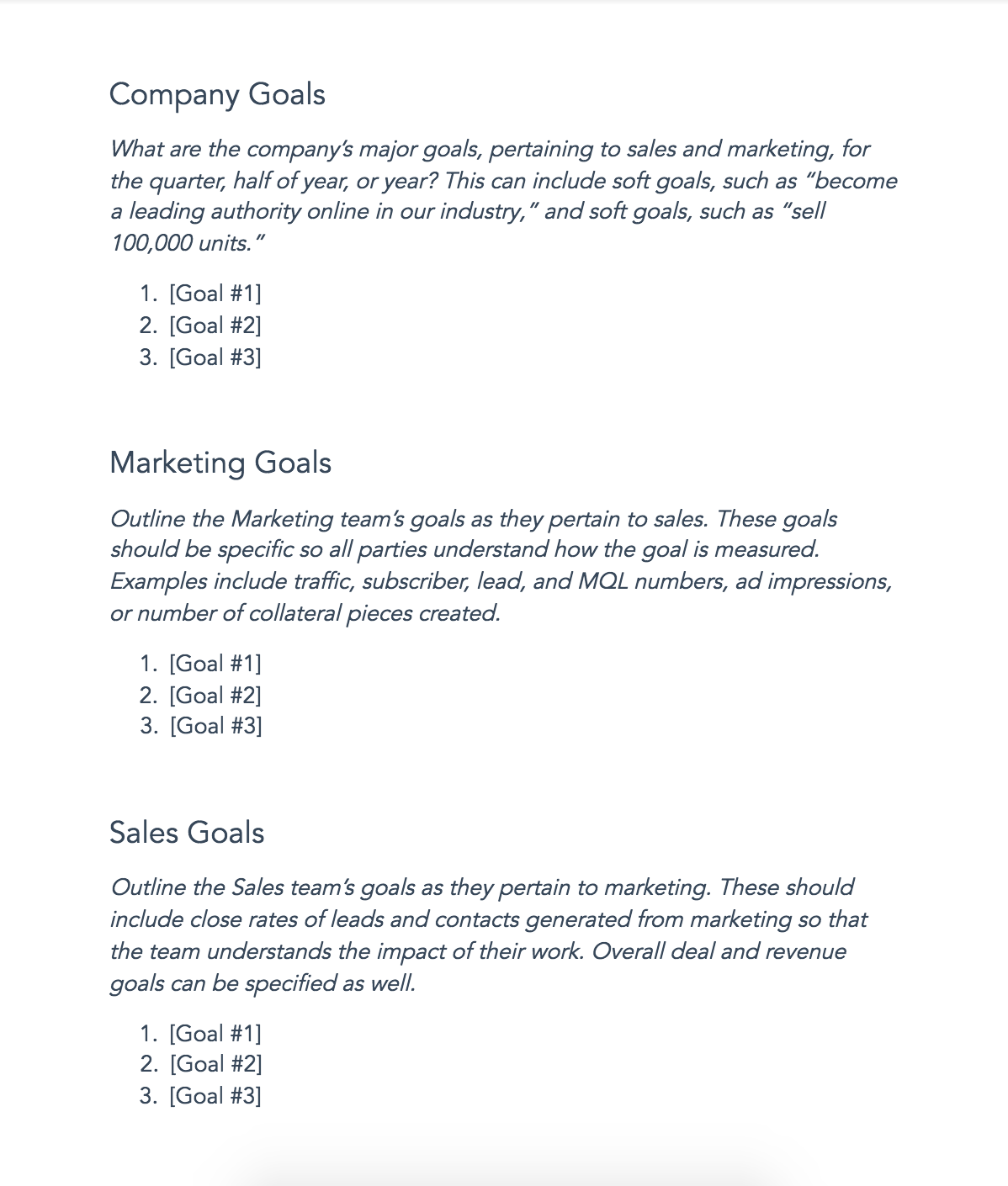 Company Goals

What are the company's major goals, pertaining to sales and marketing, for the quarter, half of year, or year? This can include soft goals, such as "become a leading authority online in our industry," and soft goals, such as "sell 100,000 units."

1. [Goal #1]
2. [Goal #2]
3. [Goal #3]

Marketing Goals

Outline the Marketing team's goals as they pertain to sales. These goals should be specific so all parties understand how the goal is measured. Examples include traffic, subscriber, lead, and MQL numbers, ad impressions, or number of collateral pieces created.

1. [Goal #1]
2. [Goal #2]
3. [Goal #3]

Sales Goals

Outline the Sales team's goals as they pertain to marketing. These should include close rates of leads and contacts generated from marketing so that the team understands the impact of their work. Overall deal and revenue goals can be specified as well.

1. [Goal #1]
2. [Goal #2]
3. [Goal #3]